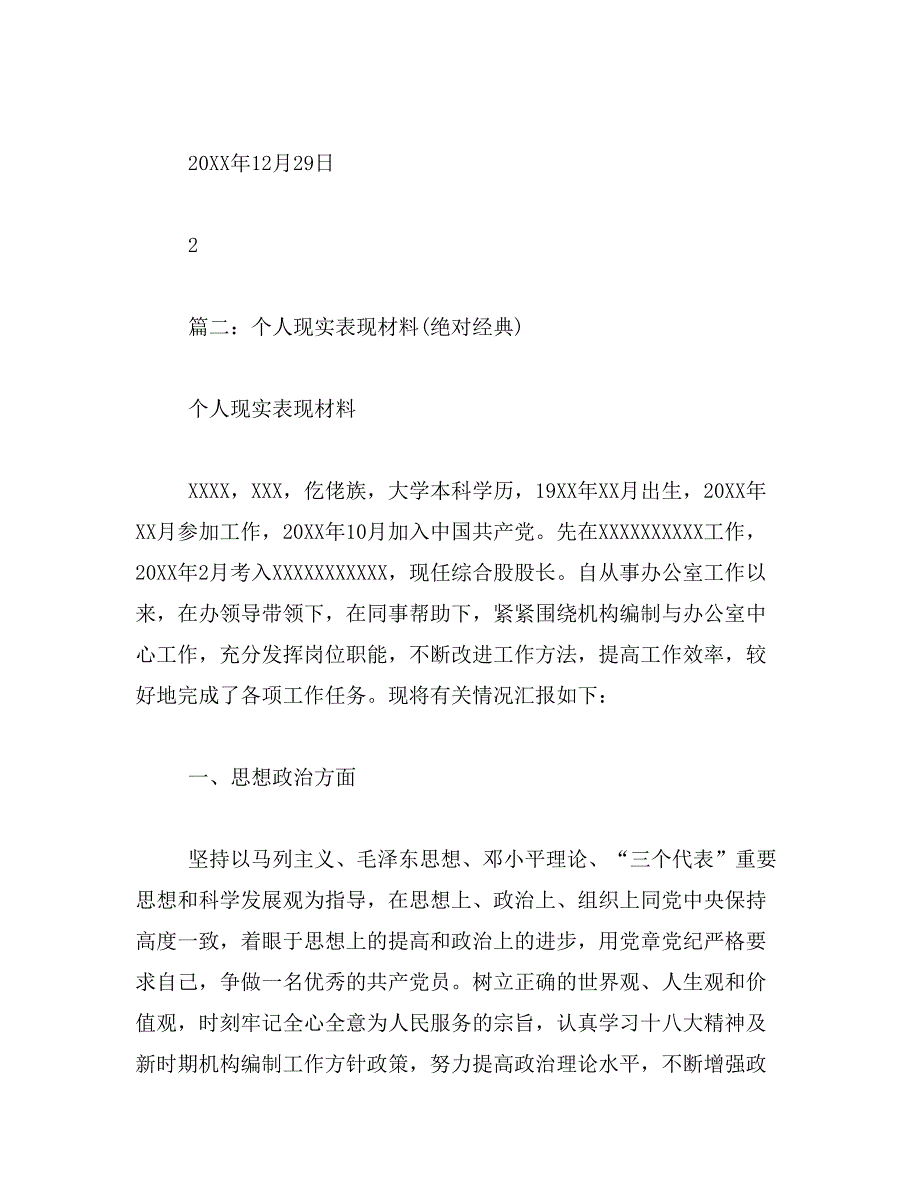 20XX年12月29日

2

篇二：个人现实表现材料(绝对经典)

个人现实表现材料

XXXX，XXX，仡佬族，大学本科学历，19XX年XX月出生，20XX年XX月参加工作，20XX年10月加入中国共产党。先在XXXXXXXXXX工作，20XX年2月考入XXXXXXXXXXX，现任综合股股长。自从事办公室工作以来，在办领导带领下，在同事帮助下，紧紧围绕机构编制与办公室中心工作，充分发挥岗位职能，不断改进工作方法，提高工作效率，较好地完成了各项工作任务。现将有关情况汇报如下：

一、思想政治方面

坚持以马列主义、毛泽东思想、邓小平理论、“三个代表”重要思想和科学发展观为指导，在思想上、政治上、组织上同党中央保持高度一致，着眼于思想上的提高和政治上的进步，用党章党纪严格要求自己，争做一名优秀的共产党员。树立正确的世界观、人生观和价值观，时刻牢记全心全意为人民服务的宗旨，认真学习十八大精神及新时期机构编制工作方针政策，努力提高政治理论水平，不断增强政